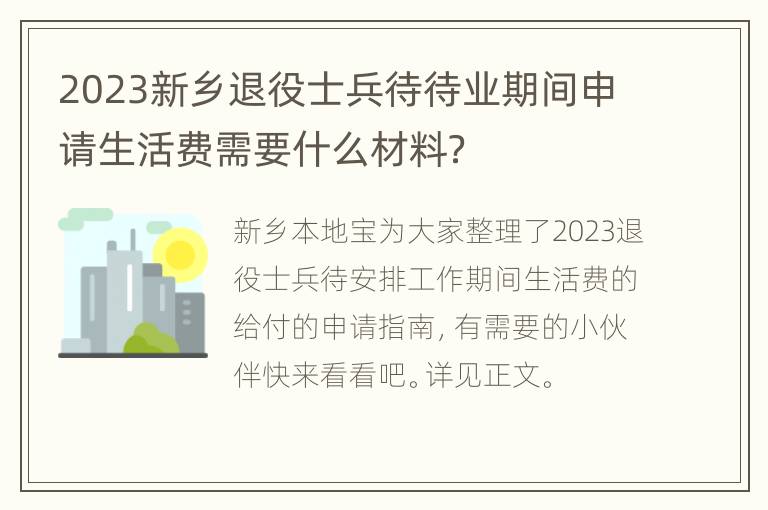 2023新乡退役士兵待待业期间申请生活费需要什么材料?

新乡本地宝为大家整理了2023退役士兵待安排工作期间生活费的给付的申请指南, 有需要的小伙伴快来看看吧。详见正文。